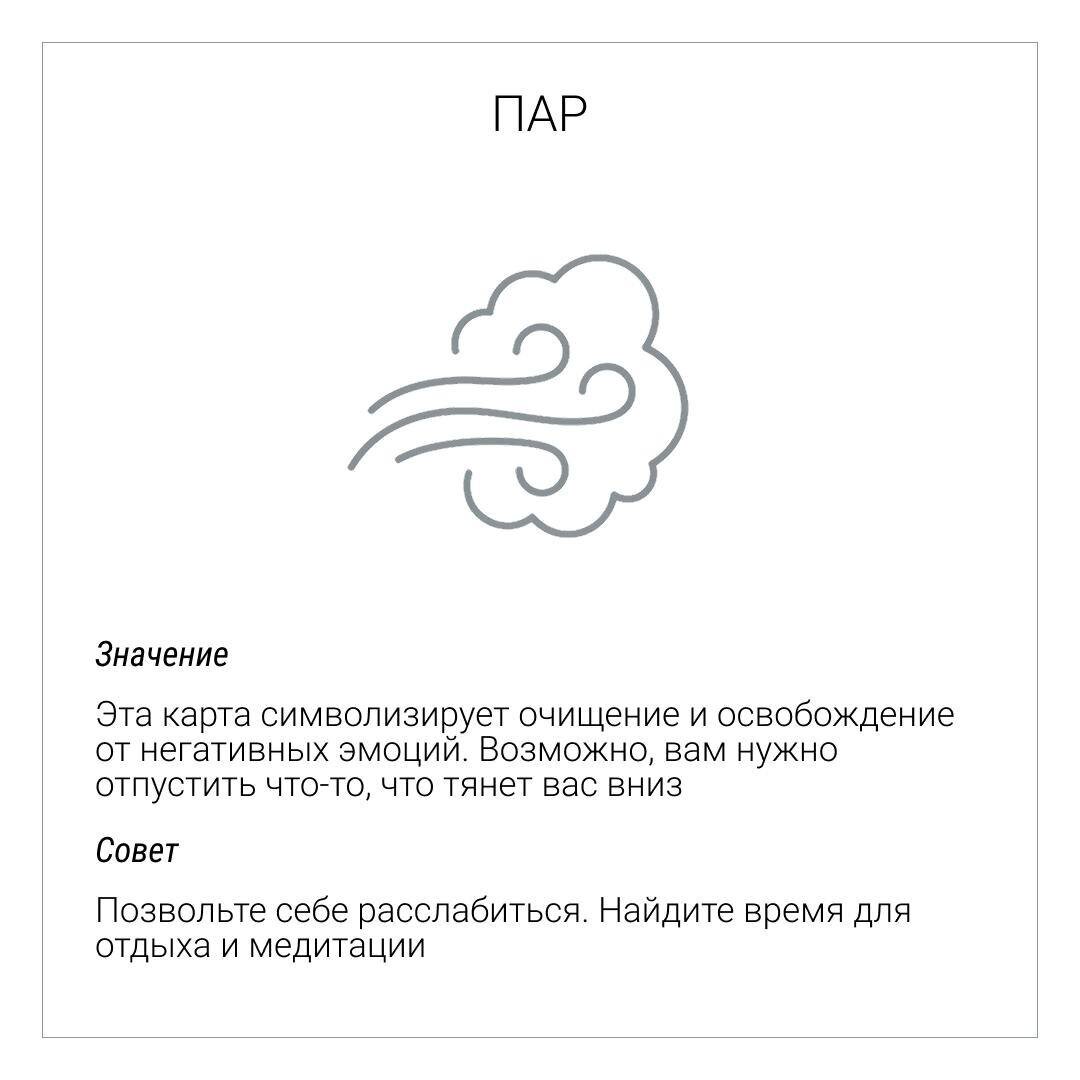 ПАР

Значение

Эта карта символизирует очищение и освобождение от негативных эмоций. Возможно, вам нужно отпустить что-то, что тянет вас вниз

Совет

Позвольте себе расслабиться. Найдите время для отдыха и медитации